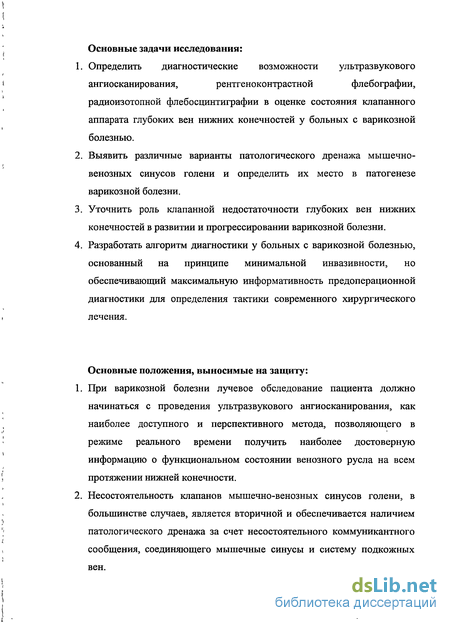 Основные задачи исследования:

1. Определить диагностические возможности ультразвукового ангиосканирования, рентгеноконтрастной флебографии, радиоизотопной флебосцинтиграфии в оценке состояния клапанного аппарата глубоких вен нижних конечностей у больных с варикозной болезнью.

2. Выявить различные варианты патологического дренажа мышечно-венозных синусов голени и определить их место в патогенезе варикозной болезни.

3. Уточнить роль клапанной недостаточности глубоких вен нижних конечностей в развитии и прогрессировании варикозной болезни.

4. Разработать алгоритм диагностики у больных с варикозной болезнью, основанный на принципе минимальной инвазивности, но обеспечивающий максимальную информативность предоперационной диагностики для определения тактики современного хирургического лечения.

Основные положения, выносимые на защиту:

1. При варикозной болезни лучевое обследование пациента должно начинаться с проведения ультразвукового ангиосканирования, как наиболее доступного и перспективного метода, позволяющего в режиме реального времени получить наиболее достоверную информацию о функциональном состоянии венозного русла на всем протяжении нижней конечности.

2. Несостоятельность клапанов мышечно-венозных синусов голени, в большинстве случаев, является вторичной и обеспечивается наличием патологического дренажа за счет несостоятельного коммуникантного сообщения, соединяющего мышечные синусы и систему подкожных вен.

dsLib.net
библиотека диссертаций